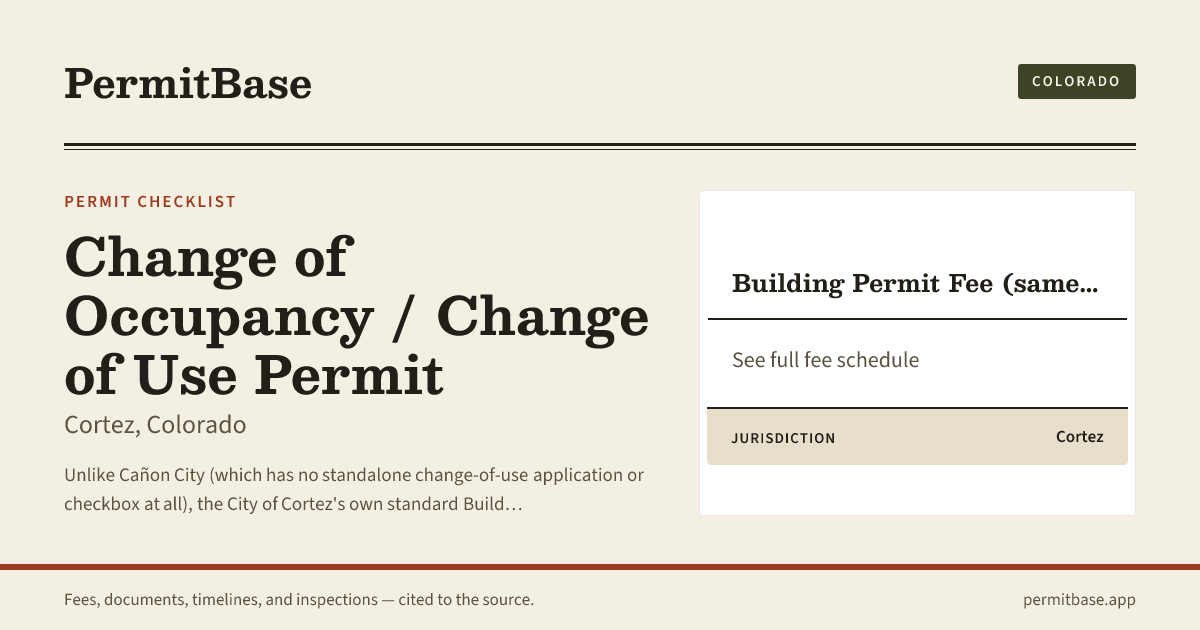 PermitBase

COLORADO

PERMIT CHECKLIST

Change of Occupancy / Change of Use Permit

Cortez, Colorado

Unlike Cañon City (which has no standalone change-of-use application or checkbox at all), the City of Cortez's own standard Build…

Building Permit Fee (same…

See full fee schedule

JURISDICTION

Cortez

Fees, documents, timelines, and inspections — cited to the source.

permitbase.app